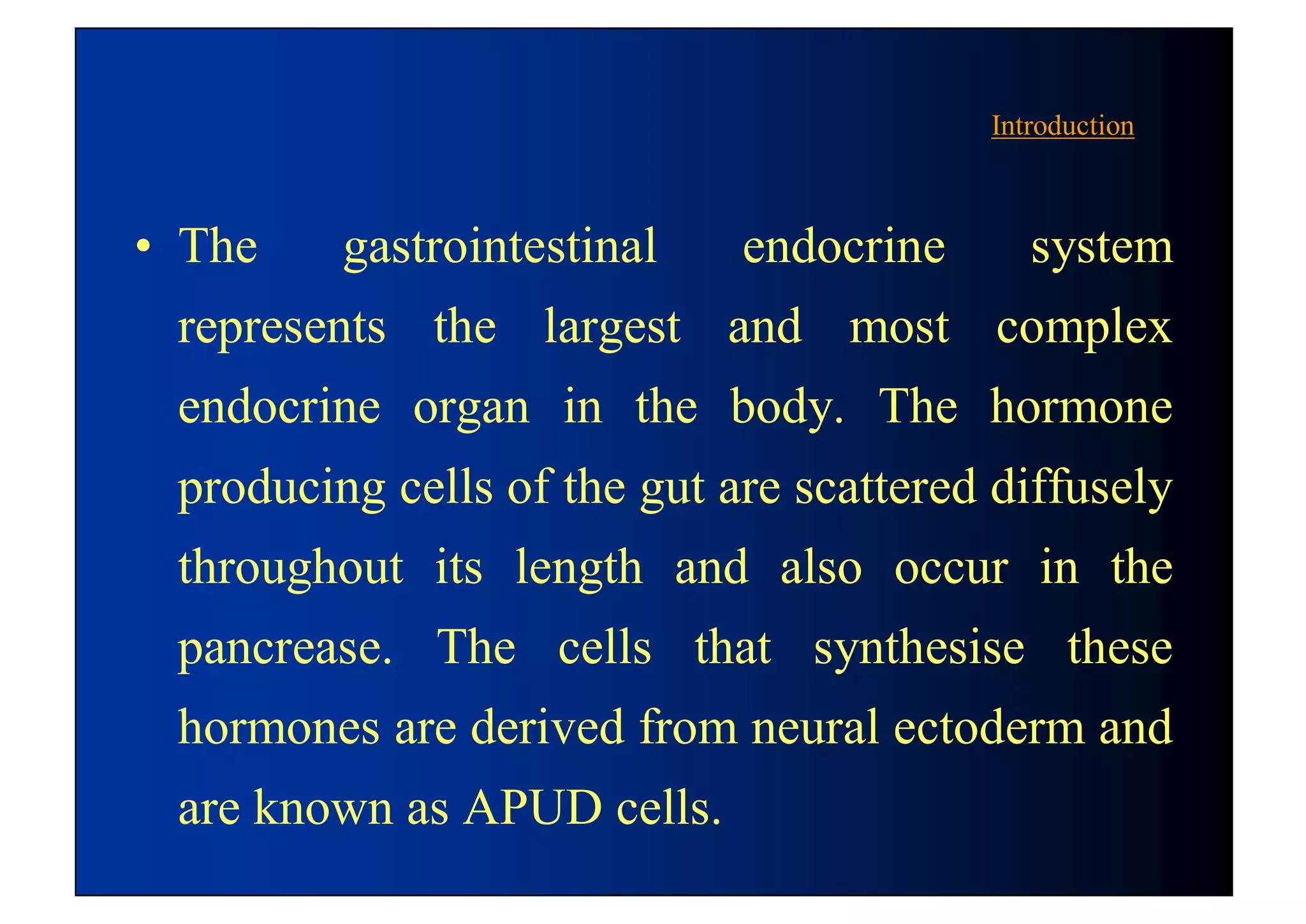 Introduction

• The gastrointestinal endocrine system represents the largest and most complex endocrine organ in the body. The hormone producing cells of the gut are scattered diffusely throughout its length and also occur in the pancrease. The cells that synthesise these hormones are derived from neural ectoderm and are known as APUD cells.